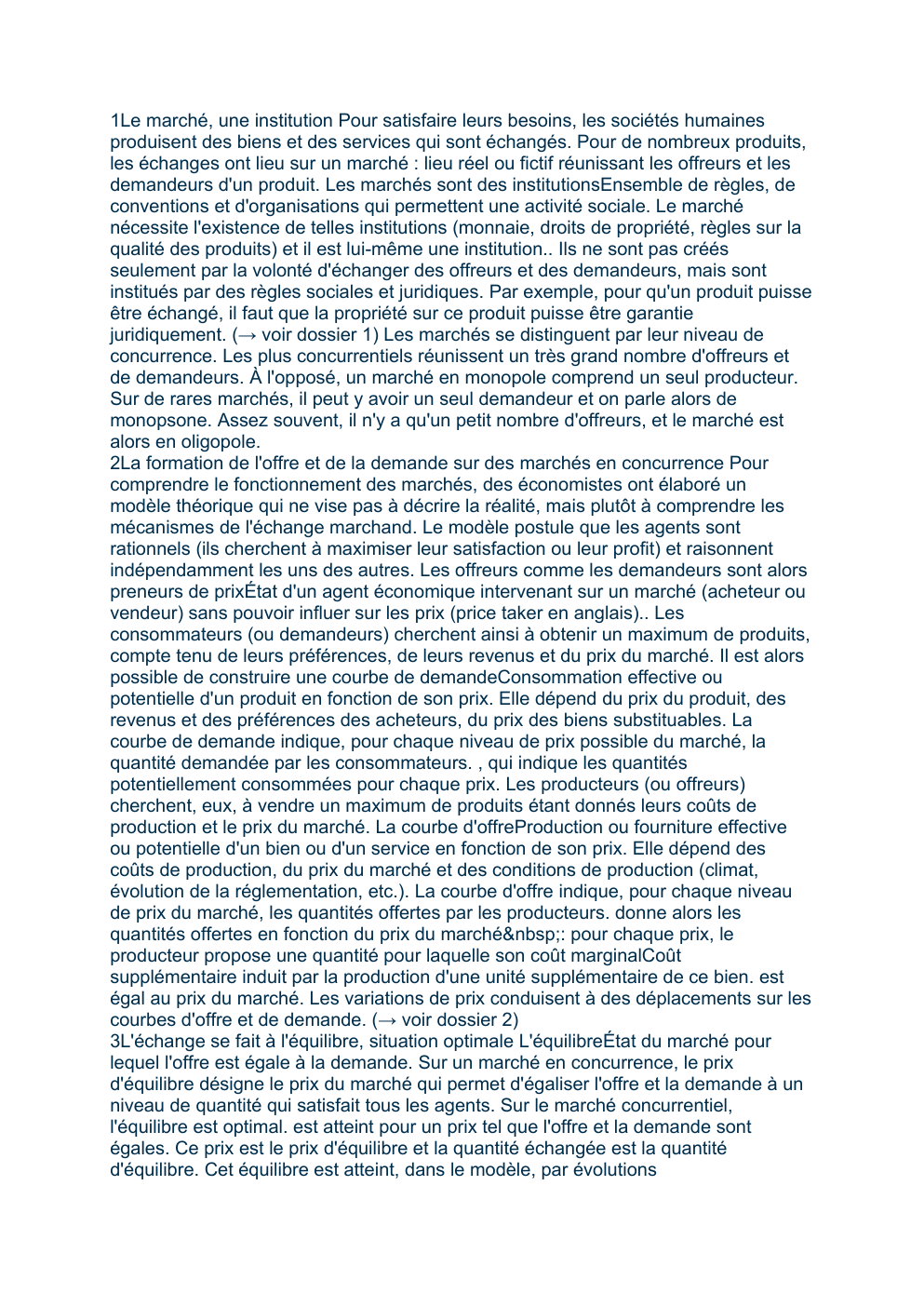 1Le marché, une institution Pour satisfaire leurs besoins, les sociétés humaines produisent des biens et des services qui sont échangés. Pour de nombreux produits, les échanges ont lieu sur un marché : lieu réel ou fictif réunissant les offreurs et les demandeurs d'un produit. Les marchés sont des institutionsEnsemble de règles, de conventions et d'organisations qui permettent une activité sociale. Le marché nécessite l'existence de telles institutions (monnaie, droits de propriété, règles sur la qualité des produits) et il est lui-même une institution.. Ils ne sont pas créés seulement par la volonté d'échanger des offreurs et des demandeurs, mais sont institués par des règles sociales et juridiques. Par exemple, pour qu'un produit puisse être échangé, il faut que la propriété sur ce produit puisse être garantie juridiquement. (→ voir dossier 1) Les marchés se distinguent par leur niveau de concurrence. Les plus concurrentiels réunissent un très grand nombre d'offreurs et de demandeurs. À l'opposé, un marché en monopole comprend un seul producteur. Sur de rares marchés, il peut y avoir un seul demandeur et on parle alors de monopsone. Assez souvent, il n'y a qu'un petit nombre d'offreurs, et le marché est alors en oligopole.
2La formation de l'offre et de la demande sur des marchés en concurrence Pour comprendre le fonctionnement des marchés, des économistes ont élaboré un modèle théorique qui ne vise pas à décrire la réalité, mais plutôt à comprendre les mécanismes de l'échange marchand. Le modèle postule que les agents sont rationnels (ils cherchent à maximiser leur satisfaction ou leur profit) et raisonnent indépendamment les uns des autres. Les offreurs comme les demandeurs sont alors preneurs de prixÉtat d'un agent économique intervenant sur un marché (acheteur ou vendeur) sans pouvoir influer sur les prix (price taker en anglais).. Les consommateurs (ou demandeurs) cherchent ainsi à obtenir un maximum de produits, compte tenu de leurs préférences, de leurs revenus et du prix du marché. Il est alors possible de construire une courbe de demandeConsommation effective ou potentielle d'un produit en fonction de son prix. Elle dépend du prix du produit, des revenus et des préférences des acheteurs, du prix des biens substituables. La courbe de demande indique, pour chaque niveau de prix possible du marché, la quantité demandée par les consommateurs. , qui indique les quantités potentiellement consommées pour chaque prix. Les producteurs (ou offreurs) cherchent, eux, à vendre un maximum de produits étant donnés leurs coûts de production et le prix du marché. La courbe d'offreProduction ou fourniture effective ou potentielle d'un bien ou d'un service en fonction de son prix. Elle dépend des coûts de production, du prix du marché et des conditions de production (climat, évolution de la réglementation, etc.). La courbe d'offre indique, pour chaque niveau de prix du marché, les quantités offertes par les producteurs. donne alors les quantités offertes en fonction du prix du marché&nbsp;: pour chaque prix, le producteur propose une quantité pour laquelle son coût marginalCoût supplémentaire induit par la production d'une unité supplémentaire de ce bien. est égal au prix du marché. Les variations de prix conduisent à des déplacements sur les courbes d'offre et de demande. (→ voir dossier 2)
3L'échange se fait à l'équilibre, situation optimale L'équilibreÉtat du marché pour lequel l'offre est égale à la demande. Sur un marché en concurrence, le prix d'équilibre désigne le prix du marché qui permet d'égaliser l'offre et la demande à un niveau de quantité qui satisfait tous les agents. Sur le marché concurrentiel, l'équilibre est optimal. est atteint pour un prix tel que l'offre et la demande sont égales. Ce prix est le prix d'équilibre et la quantité échangée est la quantité d'équilibre. Cet équilibre est atteint, dans le modèle, par évolutions